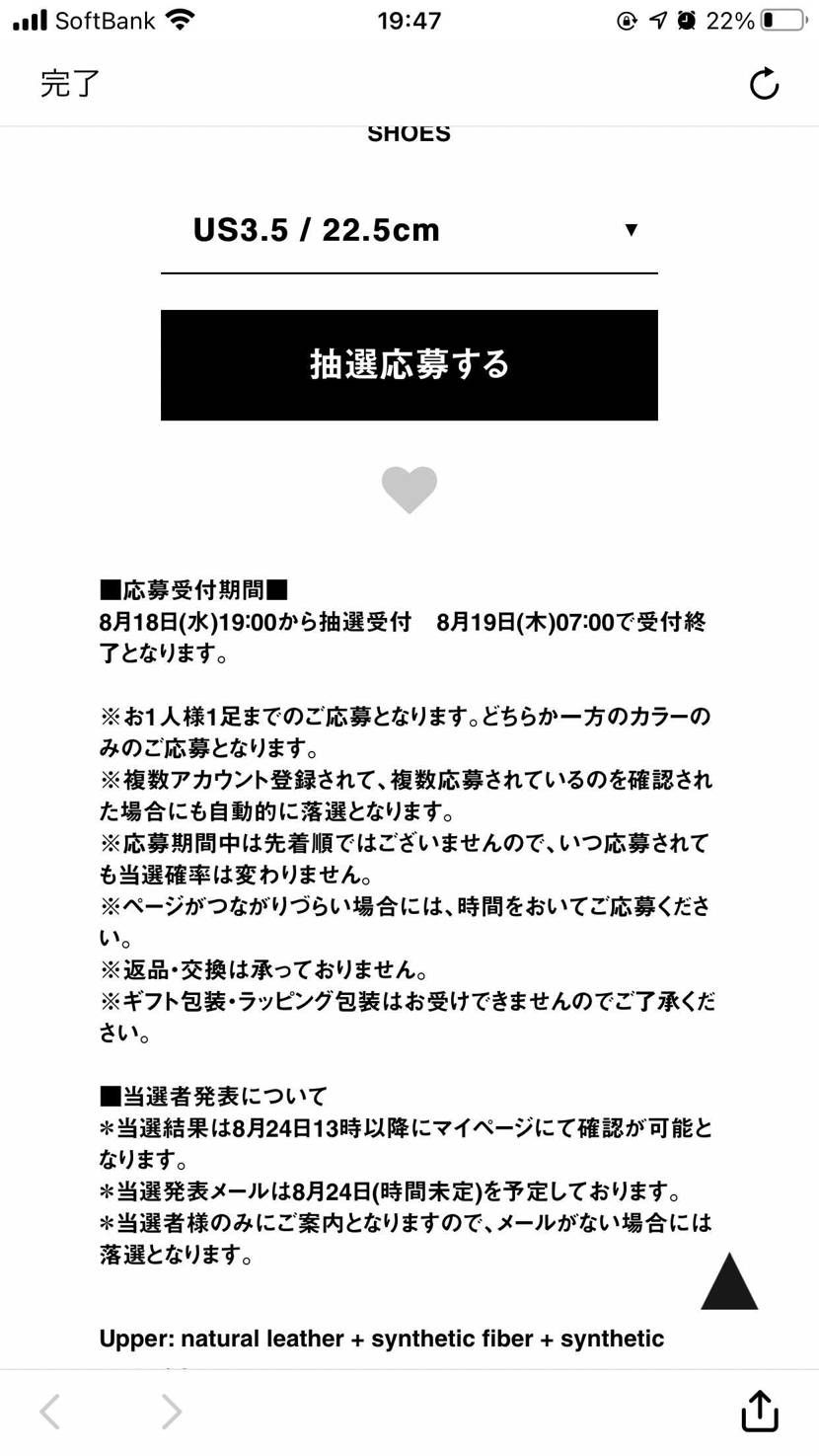 SoftBank 19:47 22%

完了

SHOES

US3.5 / 22.5cm ▼

抽選応募する

■応募受付期間■
8月18日(水)19:00から抽選受付　8月19日(木)07:00で受付終了となります。

※お1人様1足までのご応募となります。どちらか一方のカラーのみのご応募となります。
※複数アカウント登録されて、複数応募されているのを確認された場合にも自動的に落選となります。
※応募期間中は先着順ではございませんので、いつ応募されても当選確率は変わりません。
※ページがつながりづらい場合には、時間をおいてご応募ください。
※返品・交換は承っておりません。
※ギフト包装・ラッピング包装はお受けできませんのでご了承ください。

■当選者発表について
＊当選結果は8月24日13時以降にマイページにて確認が可能となります。
＊当選発表メールは8月24日(時間未定)を予定しております。
＊当選者様のみにご案内となりますので、メールがない場合には落選となります。

Upper: natural leather + synthetic fiber + synthetic